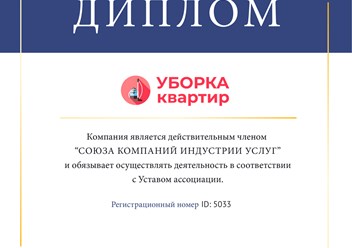 ДИПЛОМ

УБОРКА квартир

Компания является действительным членом "СОЮЗА КОМПАНИЙ ИНДУСТРИИ УСЛУГ" и обязывает осуществлять деятельность в соответствии с Уставом ассоциации.

Регистрационный номер ID: 5033